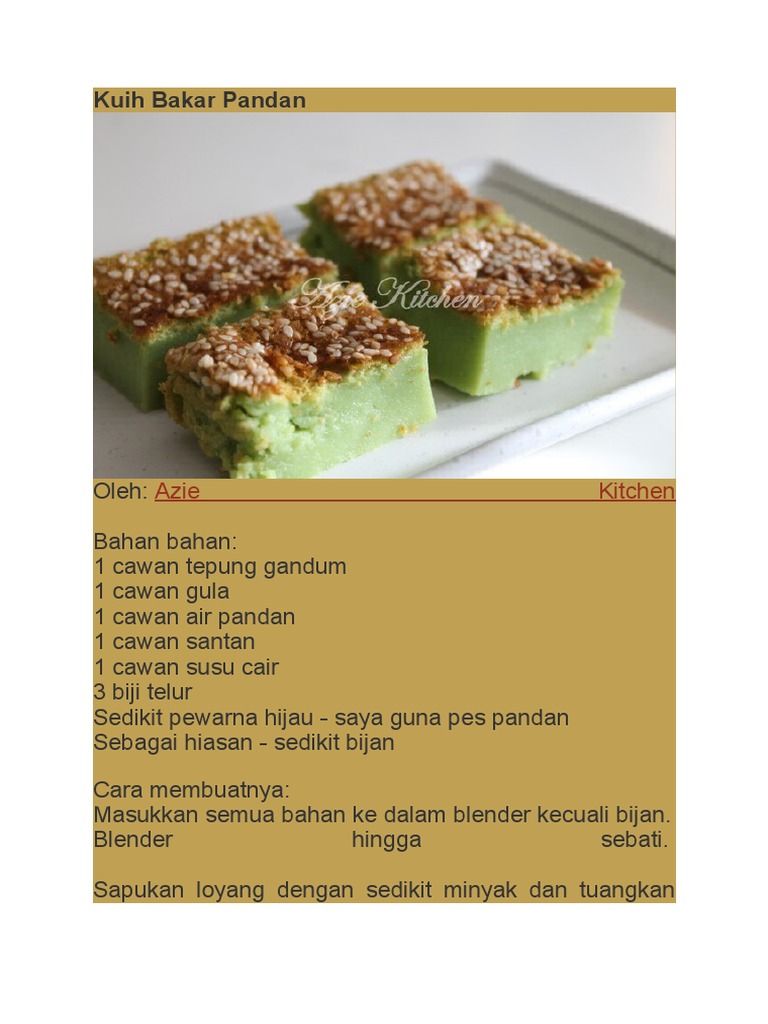 Kuih Bakar Pandan

Oleh: Azie Kitchen

Bahan bahan:
1 cawan tepung gandum
1 cawan gula
1 cawan air pandan
1 cawan santan
1 cawan susu cair
3 biji telur
Sedikit pewarna hijau - saya guna pes pandan
Sebagai hiasan - sedikit bijan

Cara membuatnya:
Masukkan semua bahan ke dalam blender kecuali bijan. Blender hingga sebati.

Sapukan loyang dengan sedikit minyak dan tuangkan

Azie Kitchen